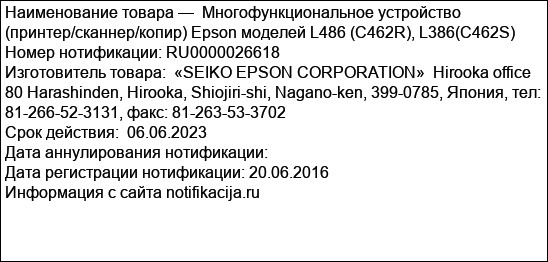 Наименование товара — Многофункциональное устройство (принтер/сканнер/копир) Epson моделей L486 (C462R), L386(C462S)
Номер нотификации: RU0000026618
Изготовитель товара: «SEIKO EPSON CORPORATION» Hirooka office 80 Harashinden, Hirooka, Shiojiri-shi, Nagano-ken, 399-0785, Япония, тел: 81-266-52-3131, факс: 81-263-53-3702
Срок действия: 06.06.2023
Дата аннулирования нотификации:
Дата регистрации нотификации: 20.06.2016
Информация с сайта notifikacija.ru